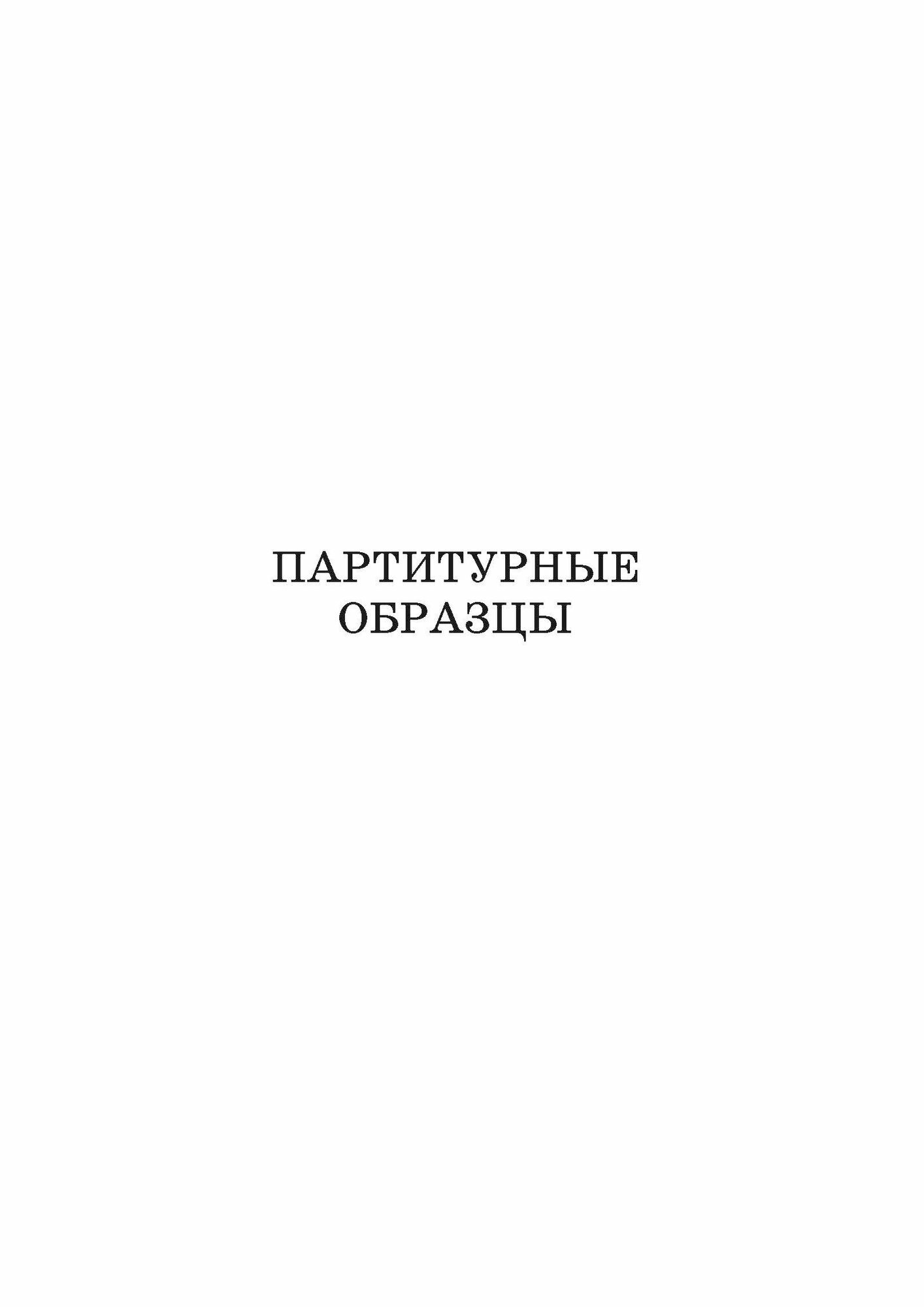 ПАРТИТУРНЫЕ
ОБРАЗЦЫ